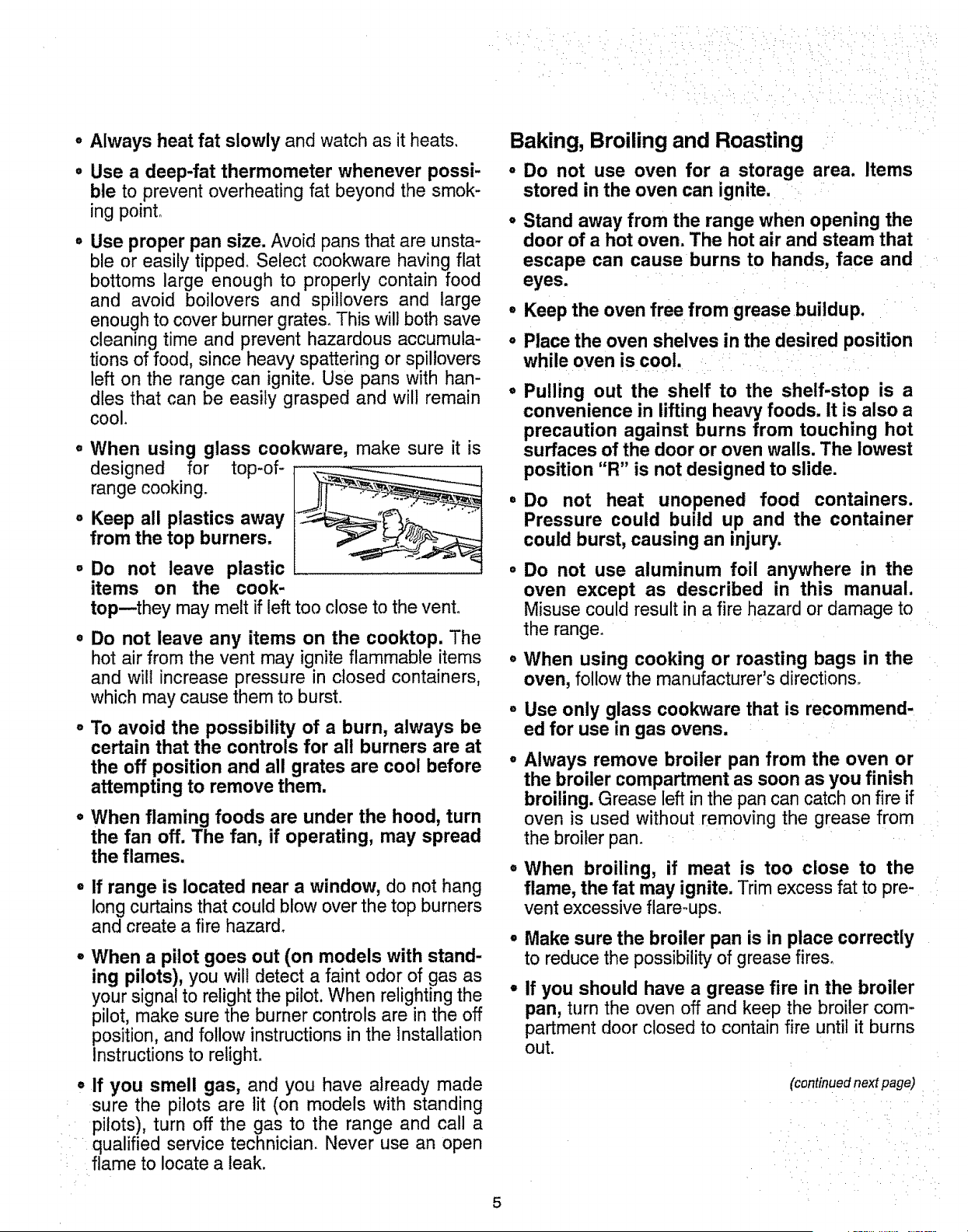 • Always heat fat slowly and watch as it heats.

• Use a deep-fat thermometer whenever possible to prevent overheating fat beyond the smoking point.

• Use proper pan size. Avoid pans that are unstable or easily tipped. Select cookware having flat bottoms large enough to properly contain food and avoid boilovers and spillovers and large enough to cover burner grates. This will both save cleaning time and prevent hazardous accumulations of food, since heavy spattering or spillovers left on the range can ignite. Use pans with handles that can be easily grasped and will remain cool.

• When using glass cookware, make sure it is designed for top-of-range cooking.

• Keep all plastics away from the top burners.

• Do not leave plastic items on the cooktop—they may melt if left too close to the vent.

• Do not leave any items on the cooktop. The hot air from the vent may ignite flammable items and will increase pressure in closed containers, which may cause them to burst.

• To avoid the possibility of a burn, always be certain that the controls for all burners are at the off position and all grates are cool before attempting to remove them.

• When flaming foods are under the hood, turn the fan off. The fan, if operating, may spread the flames.

• If range is located near a window, do not hang long curtains that could blow over the top burners and create a fire hazard.

• When a pilot goes out (on models with standing pilots), you will detect a faint odor of gas as your signal to relight the pilot. When relighting the pilot, make sure the burner controls are in the off position, and follow instructions in the Installation Instructions to relight.

• If you smell gas, and you have already made sure the pilots are lit (on models with standing pilots), turn off the gas to the range and call a qualified service technician. Never use an open flame to locate a leak.

Baking, Broiling and Roasting

• Do not use oven for a storage area. Items stored in the oven can ignite.

• Stand away from the range when opening the door of a hot oven. The hot air and steam that escape can cause burns to hands, face and eyes.

• Keep the oven free from grease buildup.

• Place the oven shelves in the desired position while oven is cool.

• Pulling out the shelf to the shelf-stop is a convenience in lifting heavy foods. It is also a precaution against burns from touching hot surfaces of the door or oven walls. The lowest position "R" is not designed to slide.

• Do not heat unopened food containers. Pressure could build up and the container could burst, causing an injury.

• Do not use aluminum foil anywhere in the oven except as described in this manual. Misuse could result in a fire hazard or damage to the range.

• When using cooking or roasting bags in the oven, follow the manufacturer's directions.

• Use only glass cookware that is recommended for use in gas ovens.

• Always remove broiler pan from the oven or the broiler compartment as soon as you finish broiling. Grease left in the pan can catch on fire if oven is used without removing the grease from the broiler pan.

• When broiling, if meat is too close to the flame, the fat may ignite. Trim excess fat to prevent excessive flare-ups.

• Make sure the broiler pan is in place correctly to reduce the possibility of grease fires.

• If you should have a grease fire in the broiler pan, turn the oven off and keep the broiler compartment door closed to contain fire until it burns out.

(continued next page)

5